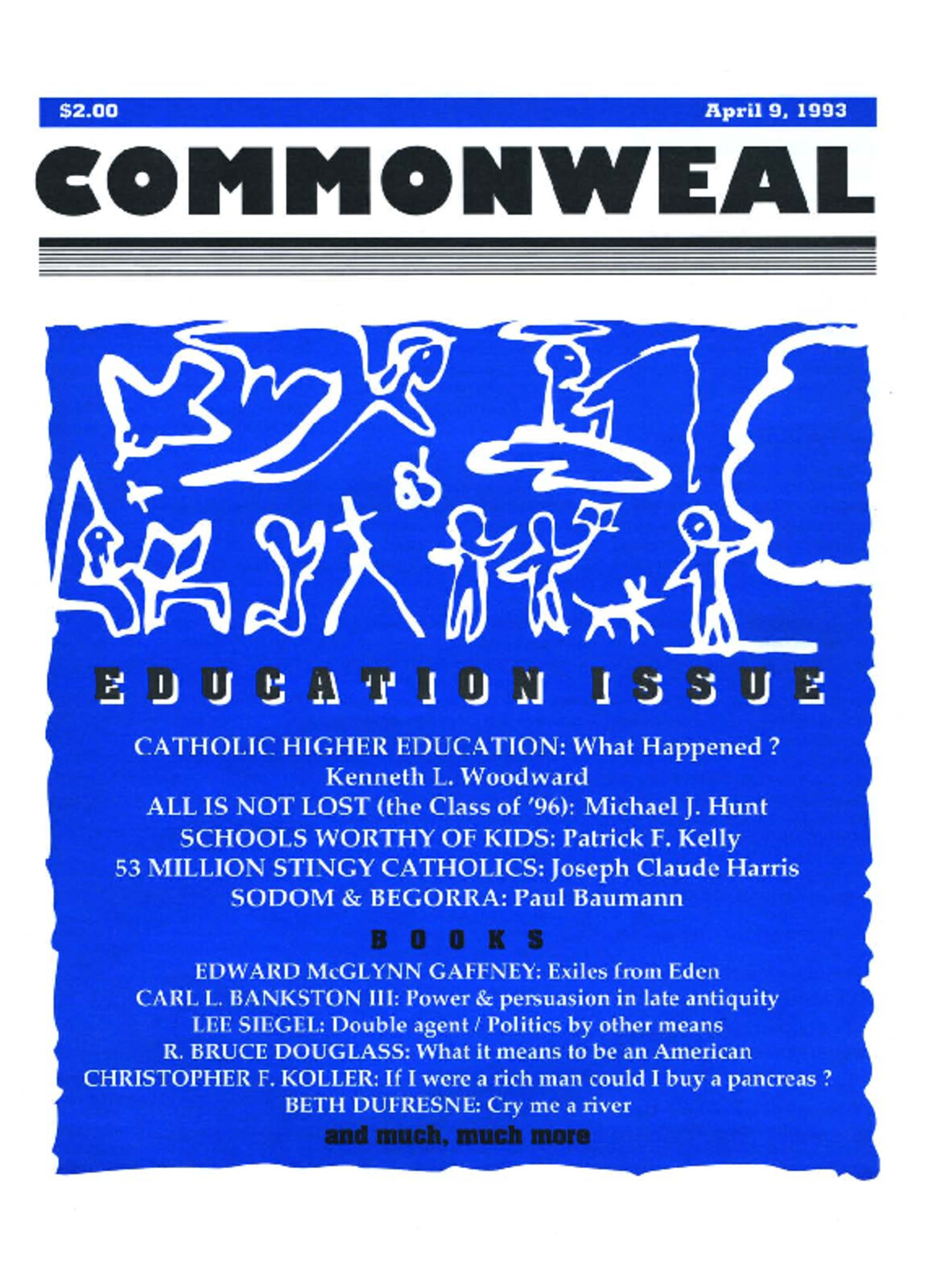 $2.00

April 9, 1993

COMMONWEAL

EDUCATION ISSUE

CATHOLIC HIGHER EDUCATION: What Happened ?
Kenneth L. Woodward
ALL IS NOT LOST (the Class of '96): Michael J. Hunt
SCHOOLS WORTHY OF KIDS: Patrick F. Kelly
53 MILLION STINGY CATHOLICS: Joseph Claude Harris
SODOM & BEGORRA: Paul Baumann

BOOKS

EDWARD McGLYNN GAFFNEY: Exiles from Eden
CARL L. BANKSTON III: Power & persuasion in late antiquity
LEE SIEGEL: Double agent / Politics by other means
R. BRUCE DOUGLASS: What it means to be an American
CHRISTOPHER F. KOLLER: If I were a rich man could I buy a pancreas ?
BETH DUFRESNE: Cry me a river
and much, much more